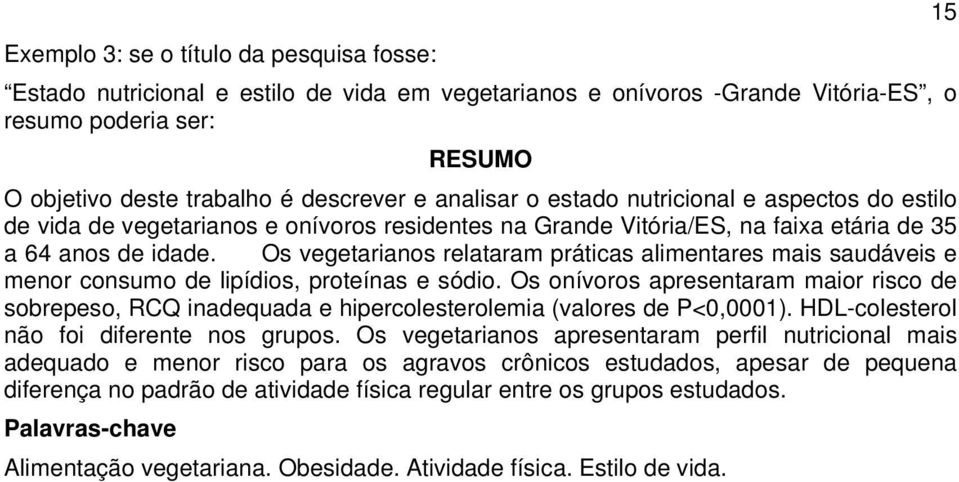 15

Exemplo 3: se o título da pesquisa fosse:

“Estado nutricional e estilo de vida em vegetarianos e onívoros -Grande Vitória-ES”, o resumo poderia ser:

RESUMO

O objetivo deste trabalho é descrever e analisar o estado nutricional e aspectos do estilo de vida de vegetarianos e onívoros residentes na Grande Vitória/ES, na faixa etária de 35 a 64 anos de idade. Os vegetarianos relataram práticas alimentares mais saudáveis e menor consumo de lipídios, proteínas e sódio. Os onívoros apresentaram maior risco de sobrepeso, RCQ inadequada e hipercolesterolemia (valores de P<0,0001). HDL-colesterol não foi diferente nos grupos. Os vegetarianos apresentaram perfil nutricional mais adequado e menor risco para os agravos crônicos estudados, apesar de pequena diferença no padrão de atividade física regular entre os grupos estudados.

Palavras-chave

Alimentação vegetariana. Obesidade. Atividade física. Estilo de vida.